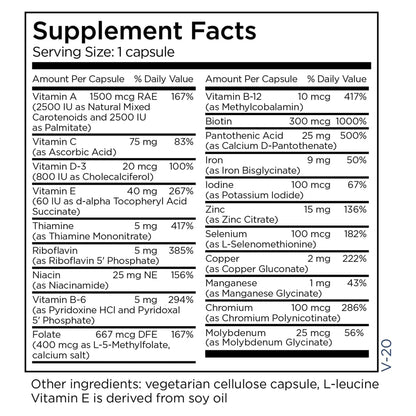 Supplement Facts
Serving Size: 1 capsule

| Amount Per Capsule | | % Daily Value |
|---|---|---|
| Vitamin A (2500 IU as Natural Mixed Carotenoids and 2500 IU as Palmitate) | 1500 mcg RAE | 167% |
| Vitamin C (as Ascorbic Acid) | 75 mg | 83% |
| Vitamin D-3 (800 IU as Cholecalciferol) | 20 mcg | 100% |
| Vitamin E (60 IU as d-alpha Tocopheryl Acid Succinate) | 40 mg | 267% |
| Thiamine (as Thiamine Mononitrate) | 5 mg | 417% |
| Riboflavin (as Riboflavin 5' Phosphate) | 5 mg | 385% |
| Niacin (as Niacinamide) | 25 mg NE | 156% |
| Vitamin B-6 (as Pyridoxine HCl and Pyridoxal 5' Phosphate) | 5 mg | 294% |
| Folate (400 mcg as L-5-Methylfolate, calcium salt) | 667 mcg DFE | 167% |

| Amount Per Capsule | | % Daily Value |
|---|---|---|
| Vitamin B-12 (as Methylcobalamin) | 10 mcg | 417% |
| Biotin | 300 mcg | 1000% |
| Pantothenic Acid (as Calcium D-Pantothenate) | 25 mg | 500% |
| Iron (as Iron Bisglycinate) | 9 mg | 50% |
| Iodine (as Potassium Iodide) | 100 mcg | 67% |
| Zinc (as Zinc Citrate) | 15 mg | 136% |
| Selenium (as L-Selenomethionine) | 100 mcg | 182% |
| Copper (as Copper Gluconate) | 2 mg | 222% |
| Manganese (as Manganese Glycinate) | 1 mg | 43% |
| Chromium (as Chromium Polynicotinate) | 100 mcg | 286% |
| Molybdenum (as Molybdenum Glycinate) | 25 mcg | 56% |

V-20

Other ingredients: vegetarian cellulose capsule, L-leucine
Vitamin E is derived from soy oil